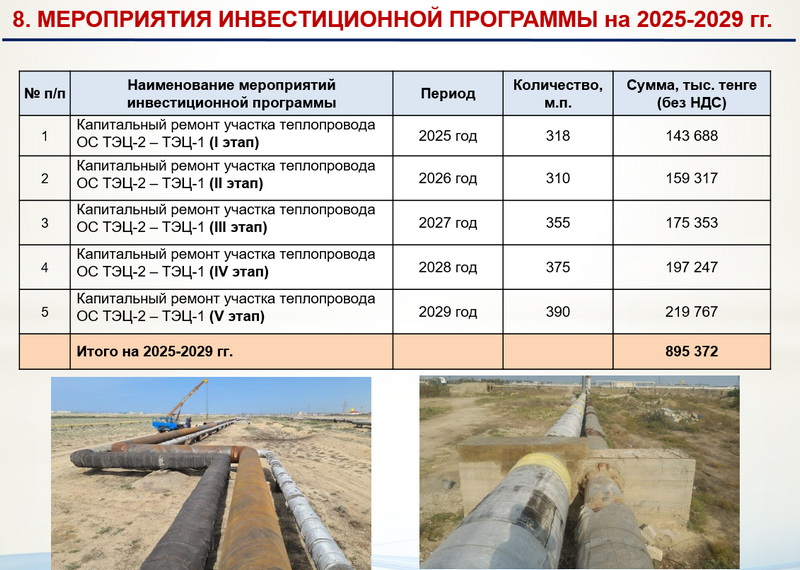 8. МЕРОПРИЯТИЯ ИНВЕСТИЦИОННОЙ ПРОГРАММЫ на 2025-2029 гг.

| № п/п | Наименование мероприятий инвестиционной программы | Период | Количество, м.п. | Сумма, тыс. тенге (без НДС) |
|---|---|---|---|---|
| 1 | Капитальный ремонт участка теплопровода ОС ТЭЦ-2 – ТЭЦ-1 (I этап) | 2025 год | 318 | 143 688 |
| 2 | Капитальный ремонт участка теплопровода ОС ТЭЦ-2 – ТЭЦ-1 (II этап) | 2026 год | 310 | 159 317 |
| 3 | Капитальный ремонт участка теплопровода ОС ТЭЦ-2 – ТЭЦ-1 (III этап) | 2027 год | 355 | 175 353 |
| 4 | Капитальный ремонт участка теплопровода ОС ТЭЦ-2 – ТЭЦ-1 (IV этап) | 2028 год | 375 | 197 247 |
| 5 | Капитальный ремонт участка теплопровода ОС ТЭЦ-2 – ТЭЦ-1 (V этап) | 2029 год | 390 | 219 767 |
|  | Итого на 2025-2029 гг. |  |  | 895 372 |